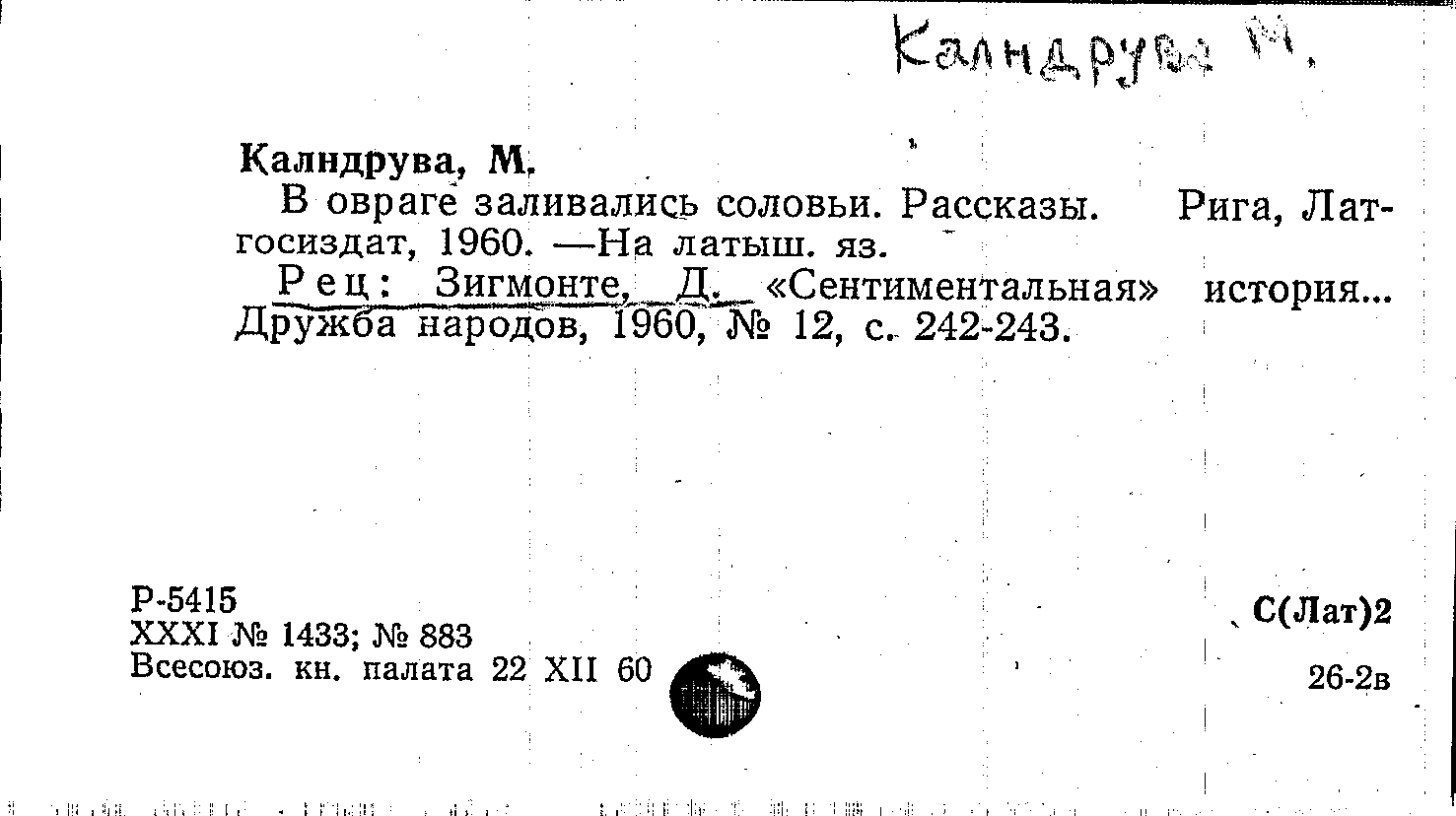 Калндрува М.

Калндрува, М.

В овраге заливались соловьи. Рассказы. Рига, Латгосиздат, 1960. —На латыш. яз.

Рец: Зигмонте, Д. «Сентиментальная» история... Дружба народов, 1960, № 12, с. 242-243.

Р-5415
XXXI № 1433; № 883
Всесоюз. кн. палата 22 XII 60

С(Лат)2

26-2в